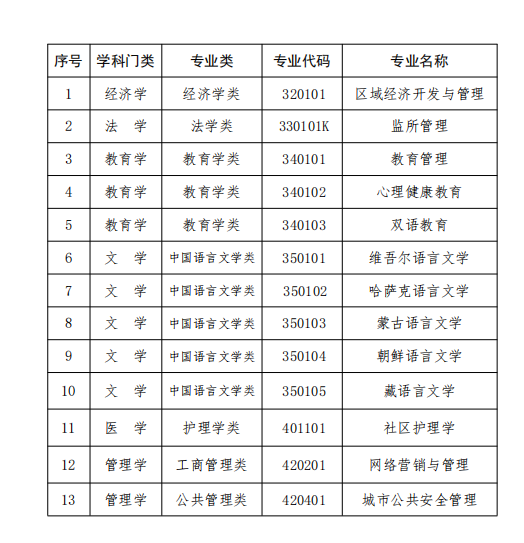 | 序号 | 学科门类 | 专业类 | 专业代码 | 专业名称 |
|---|---|---|---|---|
| 1 | 经济学 | 经济学类 | 320101 | 区域经济开发与管理 |
| 2 | 法　学 | 法学类 | 330101K | 监所管理 |
| 3 | 教育学 | 教育学类 | 340101 | 教育管理 |
| 4 | 教育学 | 教育学类 | 340102 | 心理健康教育 |
| 5 | 教育学 | 教育学类 | 340103 | 双语教育 |
| 6 | 文　学 | 中国语言文学类 | 350101 | 维吾尔语言文学 |
| 7 | 文　学 | 中国语言文学类 | 350102 | 哈萨克语言文学 |
| 8 | 文　学 | 中国语言文学类 | 350103 | 蒙古语言文学 |
| 9 | 文　学 | 中国语言文学类 | 350104 | 朝鲜语言文学 |
| 10 | 文　学 | 中国语言文学类 | 350105 | 藏语言文学 |
| 11 | 医　学 | 护理学类 | 401101 | 社区护理学 |
| 12 | 管理学 | 工商管理类 | 420201 | 网络营销与管理 |
| 13 | 管理学 | 公共管理类 | 420401 | 城市公共安全管理 |